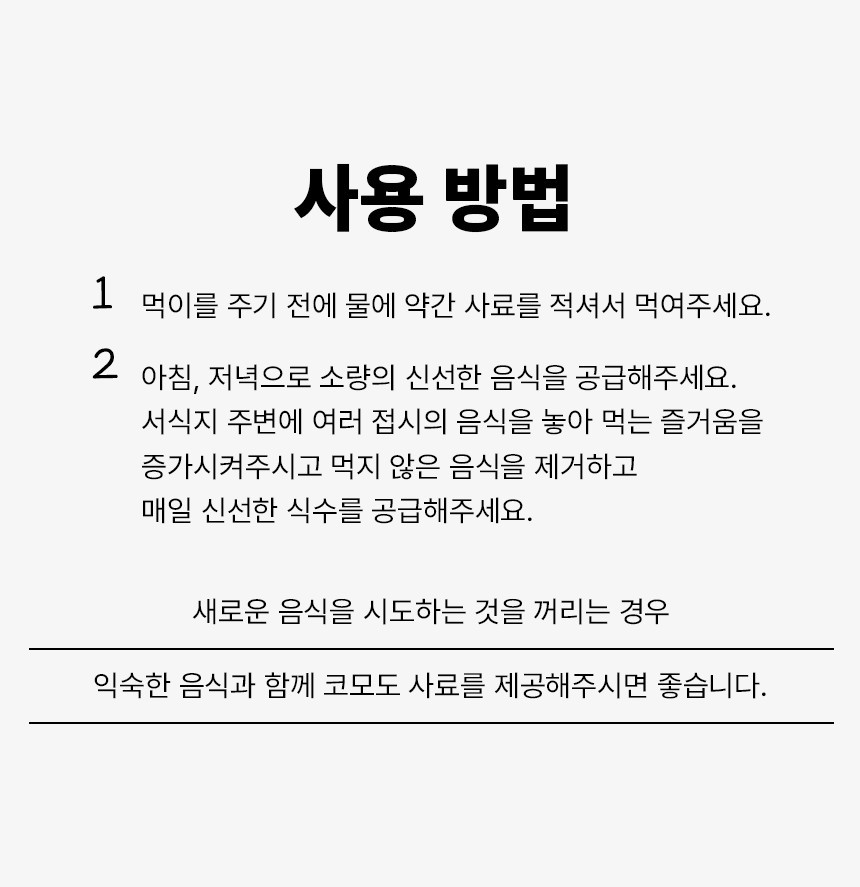 사용 방법

1 먹이를 주기 전에 물에 약간 사료를 적셔서 먹여주세요.

2 아침, 저녁으로 소량의 신선한 음식을 공급해주세요.
서식지 주변에 여러 접시의 음식을 놓아 먹는 즐거움을 증가시켜주시고 먹지 않은 음식을 제거하고 매일 신선한 식수를 공급해주세요.

새로운 음식을 시도하는 것을 꺼리는 경우

익숙한 음식과 함께 코모도 사료를 제공해주시면 좋습니다.